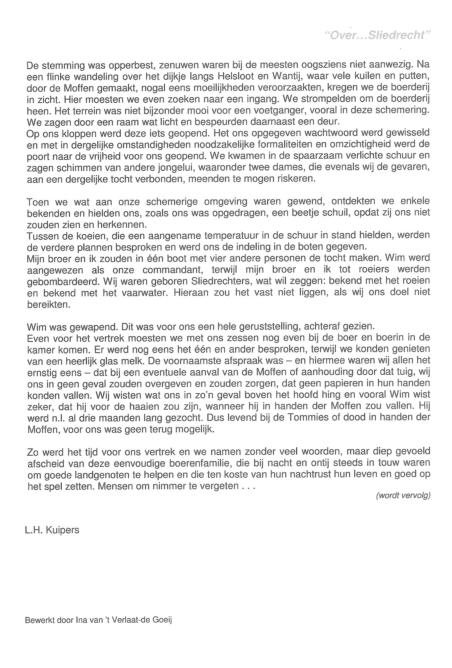 "Over...Sliedrecht"

De stemming was opperbest, zenuwen waren bij de meesten oogsziens niet aanwezig. Na een flinke wandeling over het dijkje langs Helsloot en Wantij, waar vele kuilen en putten, door de Moffen gemaakt, nogal eens moeilijkheden veroorzaakten, kregen we de boerderij in zicht. Hier moesten we even zoeken naar een ingang. We strompelden om de boerderij heen. Het terrein was niet bijzonder mooi voor een voetganger, vooral in deze schemering. We zagen door een raam wat licht en bespeurden daarnaast een deur.
Op ons kloppen werd deze iets geopend. Het ons opgegeven wachtwoord werd gewisseld en met in dergelijke omstandigheden noodzakelijke formaliteiten en omzichtigheid werd de poort naar de vrijheid voor ons geopend. We kwamen in de spaarzaam verlichte schuur en zagen schimmen van andere jongelui, waaronder twee dames, die evenals wij de gevaren, aan een dergelijke tocht verbonden, meenden te mogen riskeren.

Toen we wat aan onze schemerige omgeving waren gewend, ontdekten we enkele bekenden en hielden ons, zoals ons was opgedragen, een beetje schuil, opdat zij ons niet zouden zien en herkennen.
Tussen de koeien, die een aangename temperatuur in de schuur in stand hielden, werden de verdere plannen besproken en werd ons de indeling in de boten gegeven.
Mijn broer en ik zouden in één boot met vier andere personen de tocht maken. Wim werd aangewezen als onze commandant, terwijl mijn broer en ik tot roeiers werden gebombardeerd. Wij waren geboren Sliedrechters, wat wil zeggen: bekend met het roeien en bekend met het vaarwater. Hieraan zou het vast niet liggen, als wij ons doel niet bereikten.

Wim was gewapend. Dit was voor ons een hele geruststelling, achteraf gezien.
Even voor het vertrek moesten we met ons zessen nog even bij de boer en boerin in de kamer komen. Er werd nog eens het één en ander besproken, terwijl we konden genieten van een heerlijk glas melk. De voornaamste afspraak was – en hiermee waren wij allen het ernstig eens – dat bij een eventuele aanval van de Moffen of aanhouding door dat tuig, wij ons in geen geval zouden overgeven en zouden zorgen, dat geen papieren in hun handen konden vallen. Wij wisten wat ons in zo'n geval boven het hoofd hing en vooral Wim wist zeker, dat hij voor de haaien zou zijn, wanneer hij in handen der Moffen zou vallen. Hij werd n.l. al drie maanden lang gezocht. Dus levend bij de Tommies of dood in handen der Moffen, voor ons was geen terug mogelijk.

Zo werd het tijd voor ons vertrek en we namen zonder veel woorden, maar diep gevoeld afscheid van deze eenvoudige boerenfamilie, die bij nacht en ontij steeds in touw waren om goede landgenoten te helpen en die ten koste van hun nachtrust hun leven en goed op het spel zetten. Mensen om nimmer te vergeten . . .

(wordt vervolg)

L.H. Kuipers

Bewerkt door Ina van 't Verlaat-de Goeij